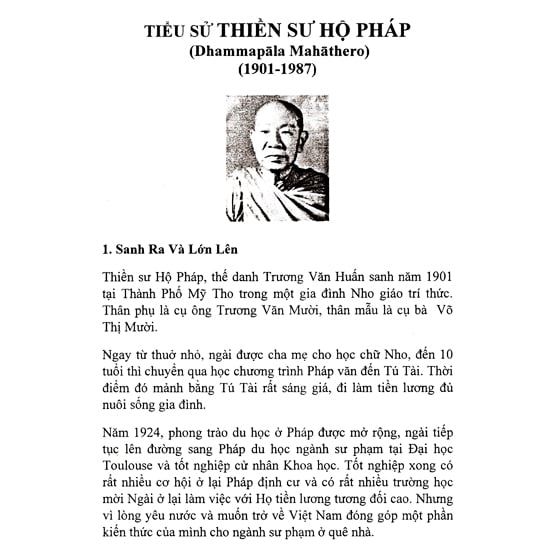 TIỂU SỬ THIỀN SƯ HỘ PHÁP
(Dhammapāla Mahāthero)
(1901-1987)

1. Sanh Ra Và Lớn Lên

Thiền sư Hộ Pháp, thế danh Trương Văn Huấn sanh năm 1901 tại Thành Phố Mỹ Tho trong một gia đình Nho giáo trí thức. Thân phụ là cụ ông Trương Văn Mười, thân mẫu là cụ bà Võ Thị Mười.

Ngay từ thuở nhỏ, ngài được cha mẹ cho học chữ Nho, đến 10 tuổi thì chuyển qua học chương trình Pháp văn đến Tú Tài. Thời điểm đó mảnh bằng Tú Tài rất sáng giá, đi làm tiền lương đủ nuôi sống gia đình.

Năm 1924, phong trào du học ở Pháp được mở rộng, ngài tiếp tục lên đường sang Pháp du học ngành sư phạm tại Đại học Toulouse và tốt nghiệp cử nhân Khoa học. Tốt nghiệp xong có rất nhiều cơ hội ở lại Pháp định cư và có rất nhiều trường học mời Ngài ở lại làm việc với Họ tiền lương tương đối cao. Nhưng vì lòng yêu nước và muốn trở về Việt Nam đóng góp một phần kiến thức của mình cho ngành sư phạm ở quê nhà.